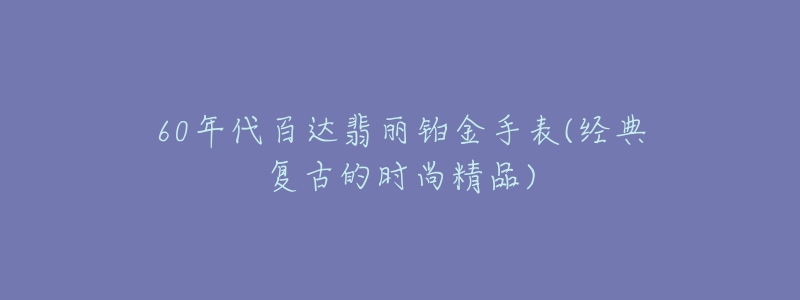 60年代百达翡丽铂金手表(经典复古的时尚精品)